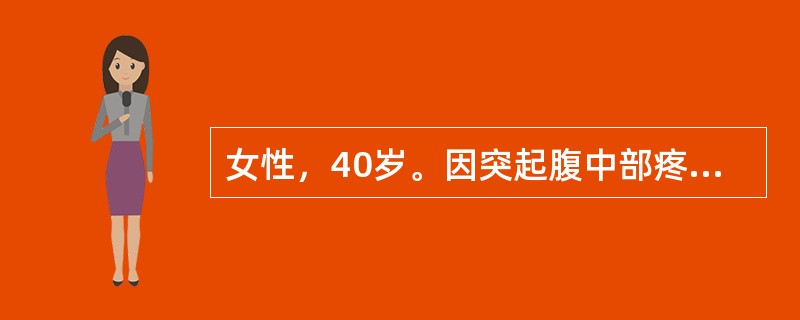 女性，40岁。因突起腹中部疼...